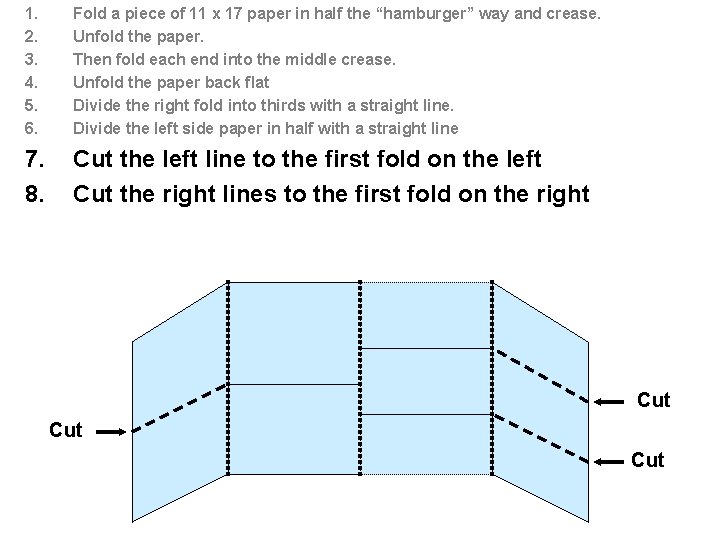 1. Fold a piece of 11 x 17 paper in half the “hamburger” way and crease.
2. Unfold the paper.
3. Then fold each end into the middle crease.
4. Unfold the paper back flat
5. Divide the right fold into thirds with a straight line.
6. Divide the left side paper in half with a straight line
7. Cut the left line to the first fold on the left
8. Cut the right lines to the first fold on the right

Cut
Cut
Cut